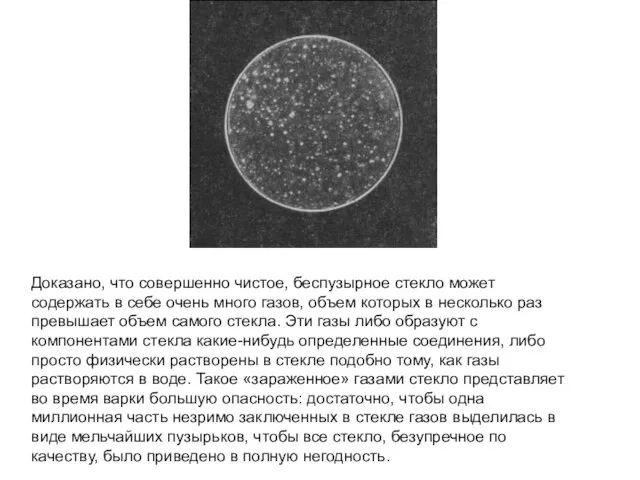 Доказано, что совершенно чистое, беспузырное стекло может содержать в себе очень много газов, объем которых в несколько раз превышает объем самого стекла. Эти газы либо образуют с компонентами стекла какие-нибудь определенные соединения, либо просто физически растворены в стекле подобно тому, как газы растворяются в воде. Такое «зараженное» газами стекло представляет во время варки большую опасность: достаточно, чтобы одна миллионная часть незримо заключенных в стекле газов выделилась в виде мельчайших пузырьков, чтобы все стекло, безупречное по качеству, было приведено в полную негодность.